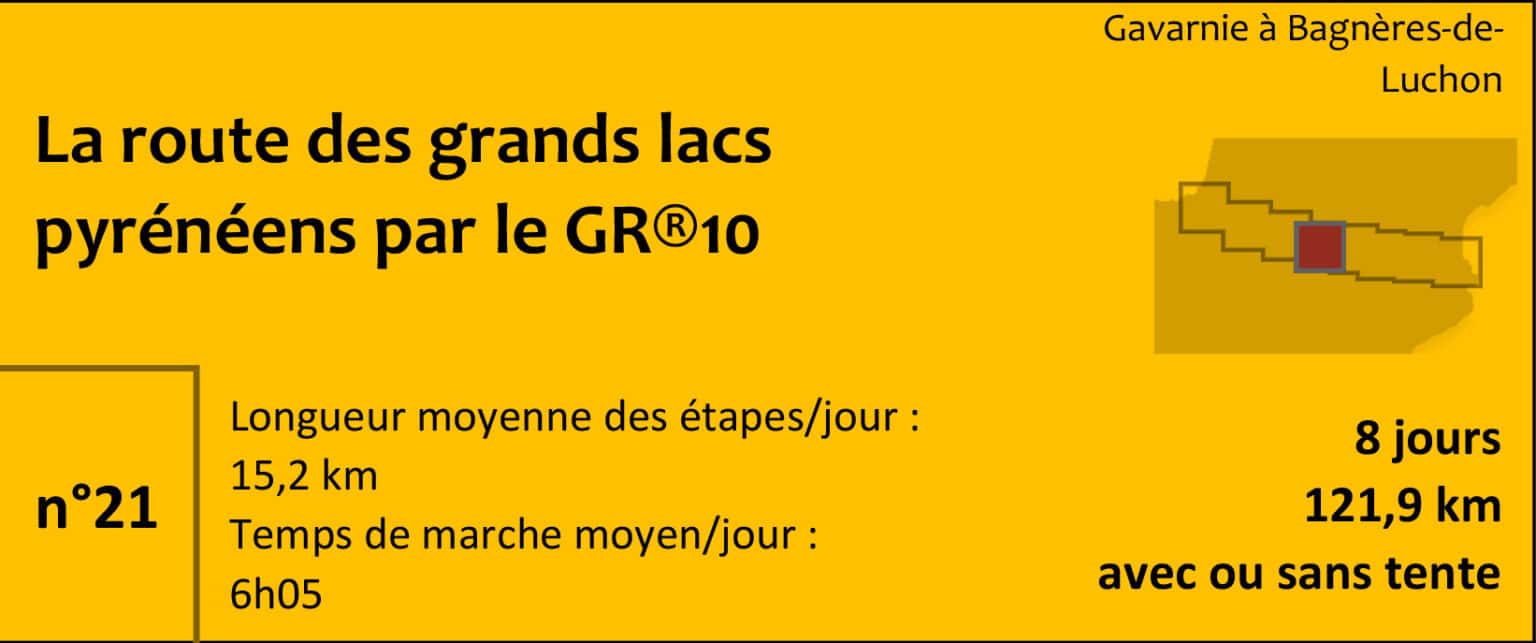 Gavarnie à Bagnères-de-Luchon

La route des grands lacs pyrénéens par le GR®10

n°21

Longueur moyenne des étapes/jour : 15,2 km
Temps de marche moyen/jour : 6h05

8 jours
121,9 km
avec ou sans tente